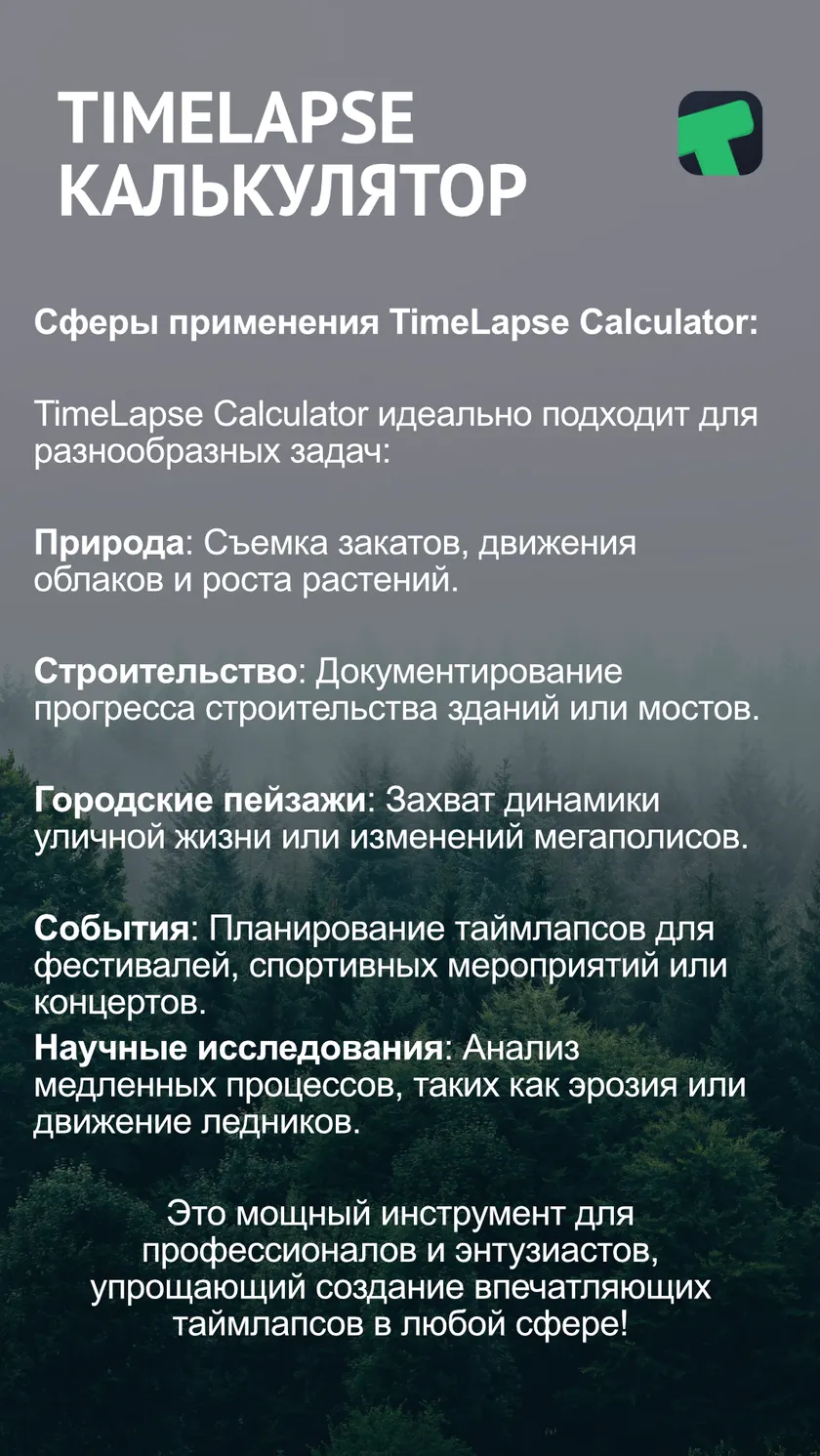 TIMELAPSE КАЛЬКУЛЯТОР

Сферы применения TimeLapse Calculator:

TimeLapse Calculator идеально подходит для разнообразных задач:

Природа: Съемка закатов, движения облаков и роста растений.

Строительство: Документирование прогресса строительства зданий или мостов.

Городские пейзажи: Захват динамики уличной жизни или изменений мегаполисов.

События: Планирование таймлапсов для фестивалей, спортивных мероприятий или концертов.
Научные исследования: Анализ медленных процессов, таких как эрозия или движение ледников.

Это мощный инструмент для профессионалов и энтузиастов, упрощающий создание впечатляющих таймлапсов в любой сфере!